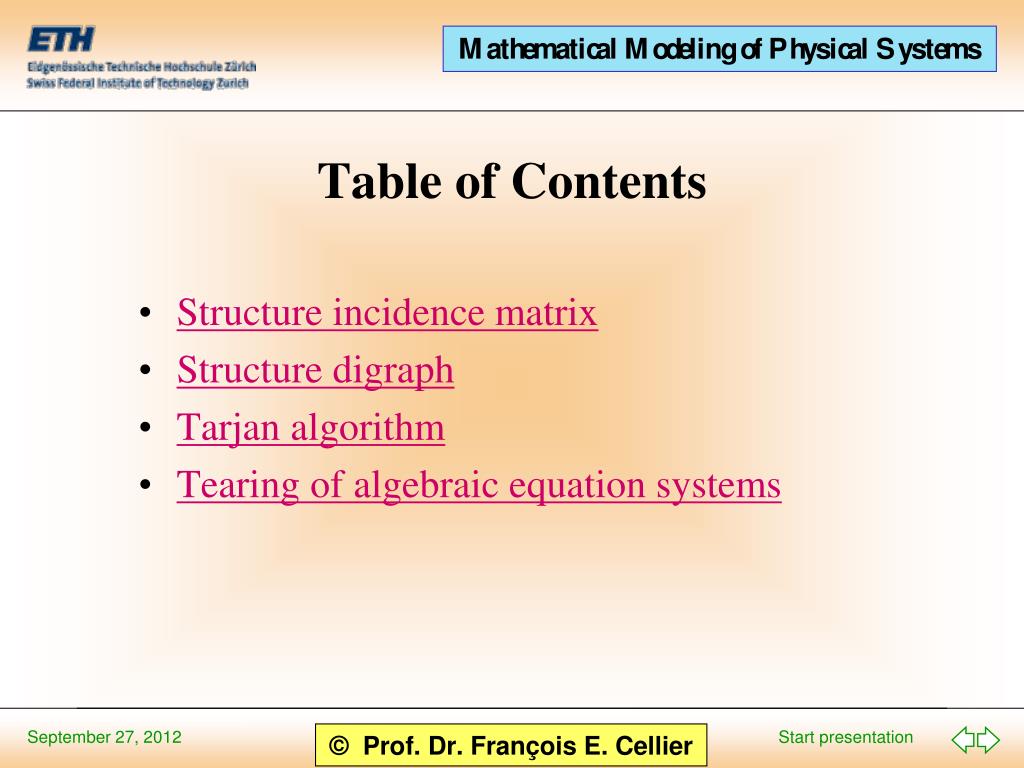 ETH
Eidgenössische Technische Hochschule Zürich
Swiss Federal Institute of Technology Zurich

Mathematical Modeling of Physical Systems

Table of Contents

• Structure incidence matrix
• Structure digraph
• Tarjan algorithm
• Tearing of algebraic equation systems

September 27, 2012

© Prof. Dr. François E. Cellier

Start presentation